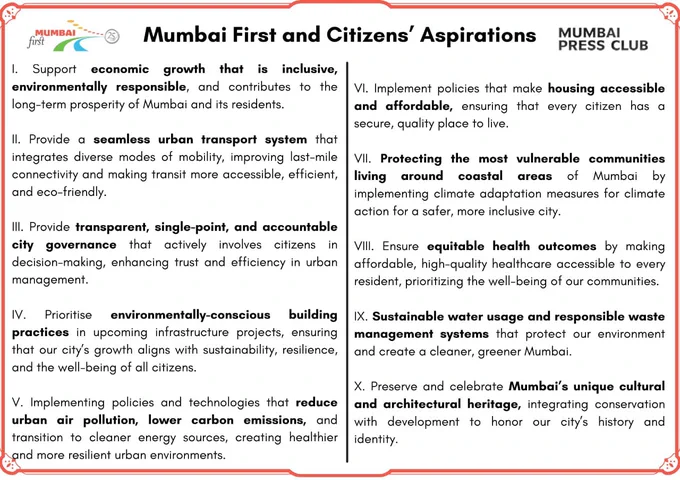 MUMBAI first 25

Mumbai First and Citizens' Aspirations

MUMBAI PRESS CLUB

I. Support economic growth that is inclusive, environmentally responsible, and contributes to the long-term prosperity of Mumbai and its residents.

II. Provide a seamless urban transport system that integrates diverse modes of mobility, improving last-mile connectivity and making transit more accessible, efficient, and eco-friendly.

III. Provide transparent, single-point, and accountable city governance that actively involves citizens in decision-making, enhancing trust and efficiency in urban management.

IV. Prioritise environmentally-conscious building practices in upcoming infrastructure projects, ensuring that our city's growth aligns with sustainability, resilience, and the well-being of all citizens.

V. Implementing policies and technologies that reduce urban air pollution, lower carbon emissions, and transition to cleaner energy sources, creating healthier and more resilient urban environments.

VI. Implement policies that make housing accessible and affordable, ensuring that every citizen has a secure, quality place to live.

VII. Protecting the most vulnerable communities living around coastal areas of Mumbai by implementing climate adaptation measures for climate action for a safer, more inclusive city.

VIII. Ensure equitable health outcomes by making affordable, high-quality healthcare accessible to every resident, prioritizing the well-being of our communities.

IX. Sustainable water usage and responsible waste management systems that protect our environment and create a cleaner, greener Mumbai.

X. Preserve and celebrate Mumbai's unique cultural and architectural heritage, integrating conservation with development to honor our city's history and identity.